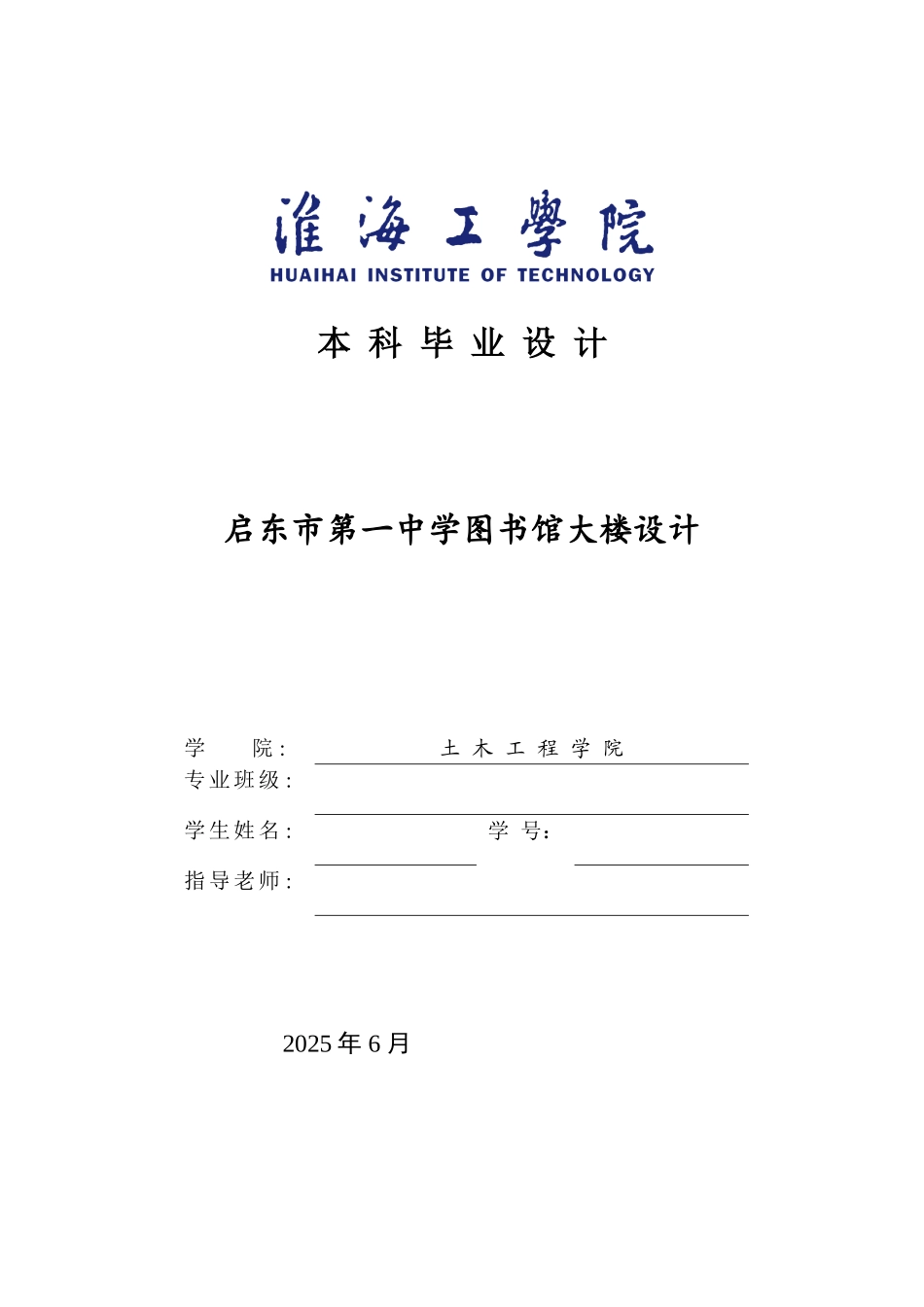 淮海工學院
HUAIHAI INSTITUTE OF TECHNOLOGY

本科毕业设计

启东市第一中学图书馆大楼设计

学　　院: 土木工程学院
专业班级:
学生姓名: 学　号:
指导老师:

2025 年 6 月